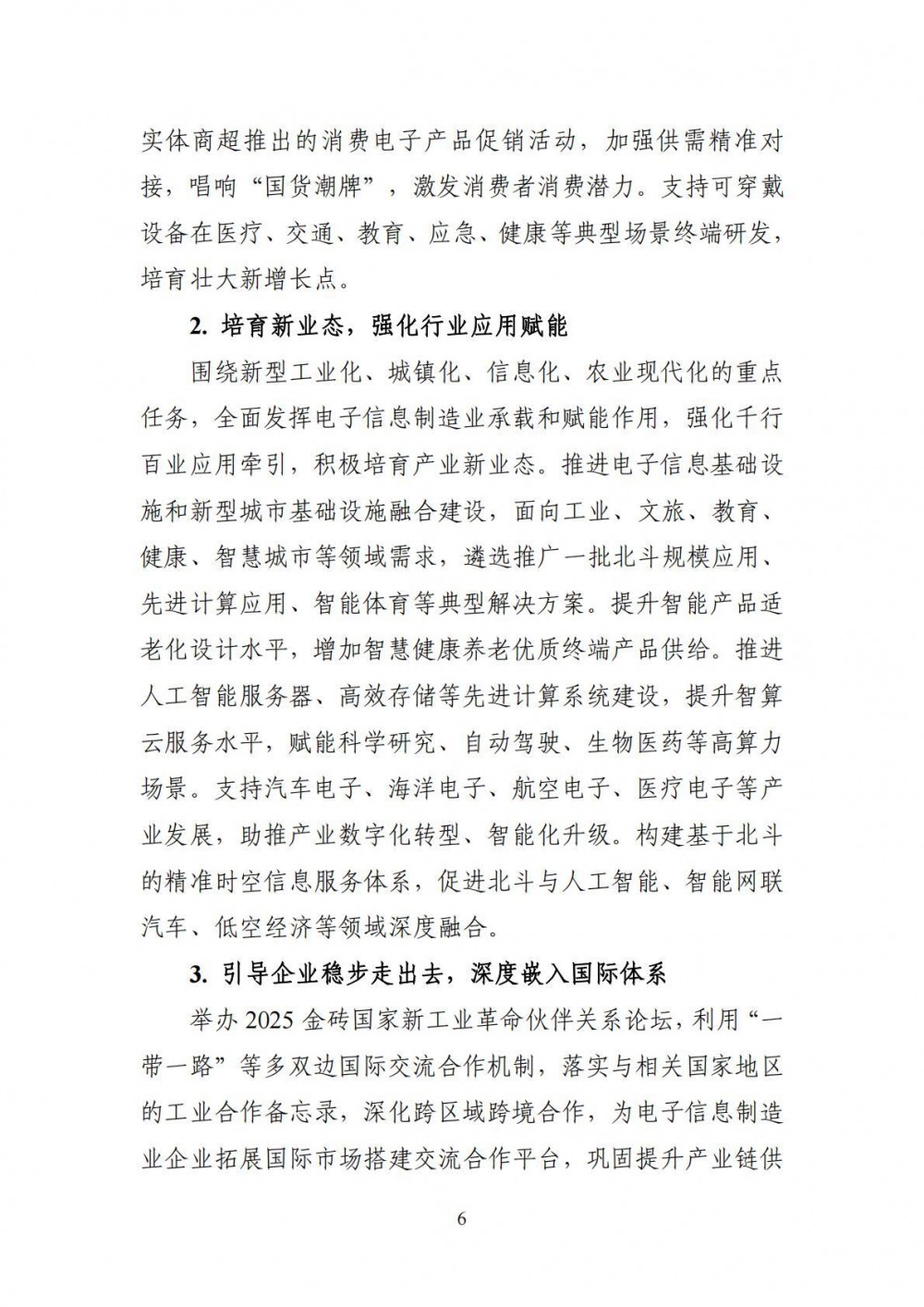 实体商超推出的消费电子产品促销活动，加强供需精准对接，唱响“国货潮牌”，激发消费者消费潜力。支持可穿戴设备在医疗、交通、教育、应急、健康等典型场景终端研发，培育壮大新增长点。

2. 培育新业态，强化行业应用赋能

围绕新型工业化、城镇化、信息化、农业现代化的重点任务，全面发挥电子信息制造业承载和赋能作用，强化千行百业应用牵引，积极培育产业新业态。推进电子信息基础设施和新型城市基础设施融合建设，面向工业、文旅、教育、健康、智慧城市等领域需求，遴选推广一批北斗规模应用、先进计算应用、智能体育等典型解决方案。提升智能产品适老化设计水平，增加智慧健康养老优质终端产品供给。推进人工智能服务器、高效存储等先进计算系统建设，提升智算云服务水平，赋能科学研究、自动驾驶、生物医药等高算力场景。支持汽车电子、海洋电子、航空电子、医疗电子等产业发展，助推产业数字化转型、智能化升级。构建基于北斗的精准时空信息服务体系，促进北斗与人工智能、智能网联汽车、低空经济等领域深度融合。

3. 引导企业稳步走出去，深度嵌入国际体系

举办 2025 金砖国家新工业革命伙伴关系论坛，利用“一带一路”等多双边国际交流合作机制，落实与相关国家地区的工业合作备忘录，深化跨区域跨境合作，为电子信息制造业企业拓展国际市场搭建交流合作平台，巩固提升产业链供

6